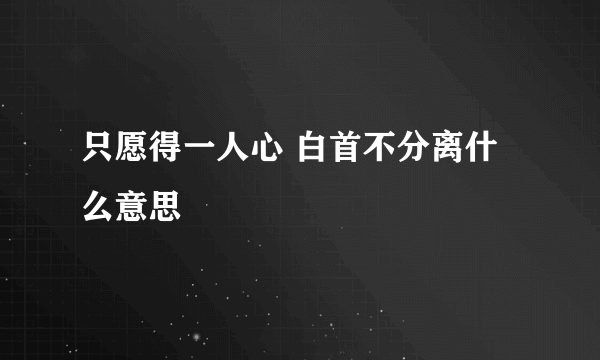 只愿得一人心 白首不分离什么意思